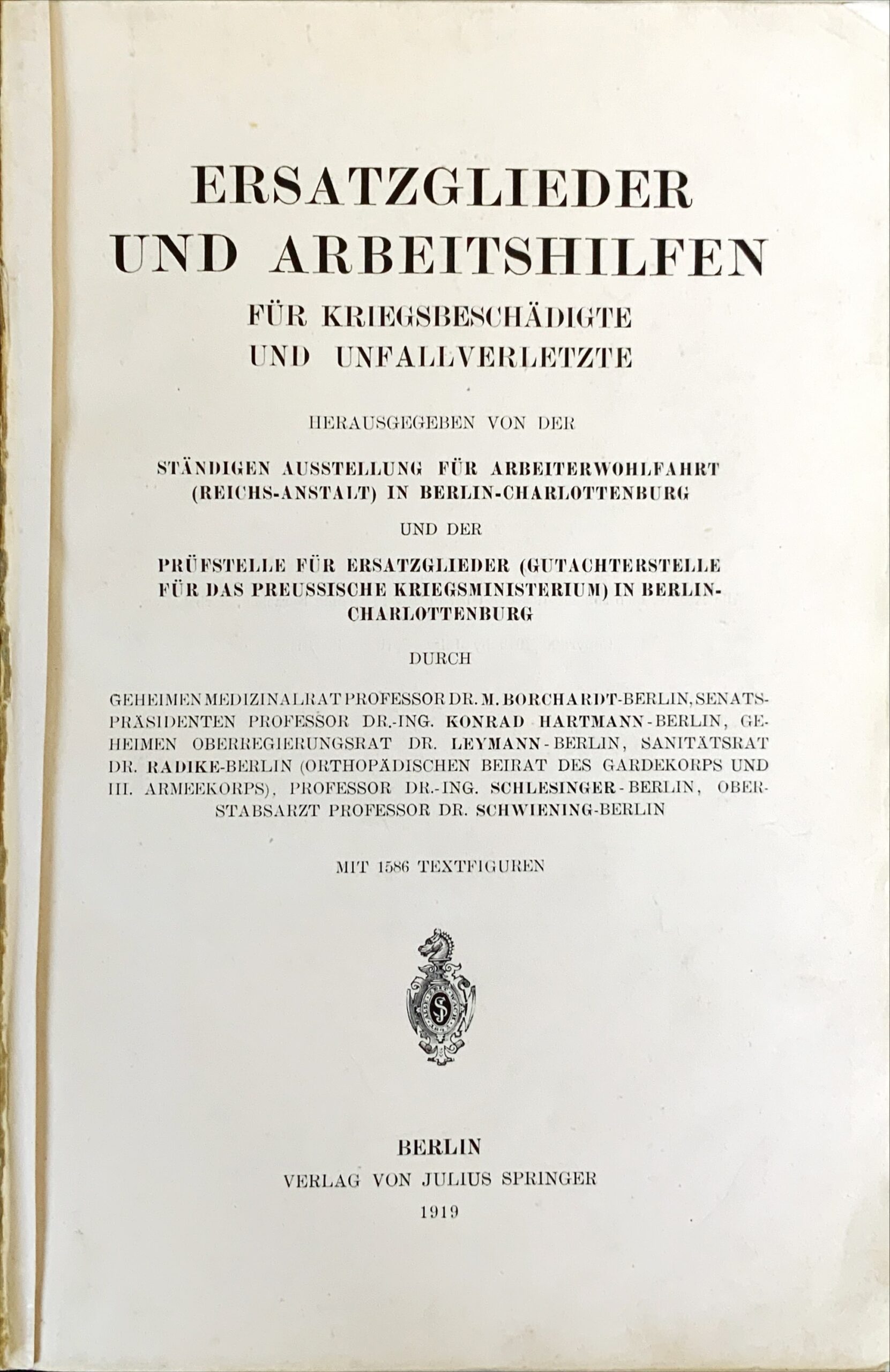 ERSATZGLIEDER UND ARBEITSHILFEN

FÜR KRIEGSBESCHÄDIGTE UND UNFALLVERLETZTE

HERAUSGEGEBEN VON DER

STÄNDIGEN AUSSTELLUNG FÜR ARBEITERWOHLFAHRT (REICHS-ANSTALT) IN BERLIN-CHARLOTTENBURG

UND DER

PRÜFSTELLE FÜR ERSATZGLIEDER (GUTACHTERSTELLE FÜR DAS PREUSSISCHE KRIEGSMINISTERIUM) IN BERLIN-CHARLOTTENBURG

DURCH

GEHEIMEN MEDIZINALRAT PROFESSOR DR. M. BORCHARDT-BERLIN, SENATSPRÄSIDENTEN PROFESSOR DR.-ING. KONRAD HARTMANN-BERLIN, GEHEIMEN OBERREGIERUNGSRAT DR. LEYMANN-BERLIN, SANITÄTSRAT DR. RADIKE-BERLIN (ORTHOPÄDISCHEN BEIRAT DES GARDEKORPS UND III. ARMEEKORPS), PROFESSOR DR.-ING. SCHLESINGER-BERLIN, OBERSTABSARZT PROFESSOR DR. SCHWIENING-BERLIN

MIT 1586 TEXTFIGUREN

BERLIN
VERLAG VON JULIUS SPRINGER
1919